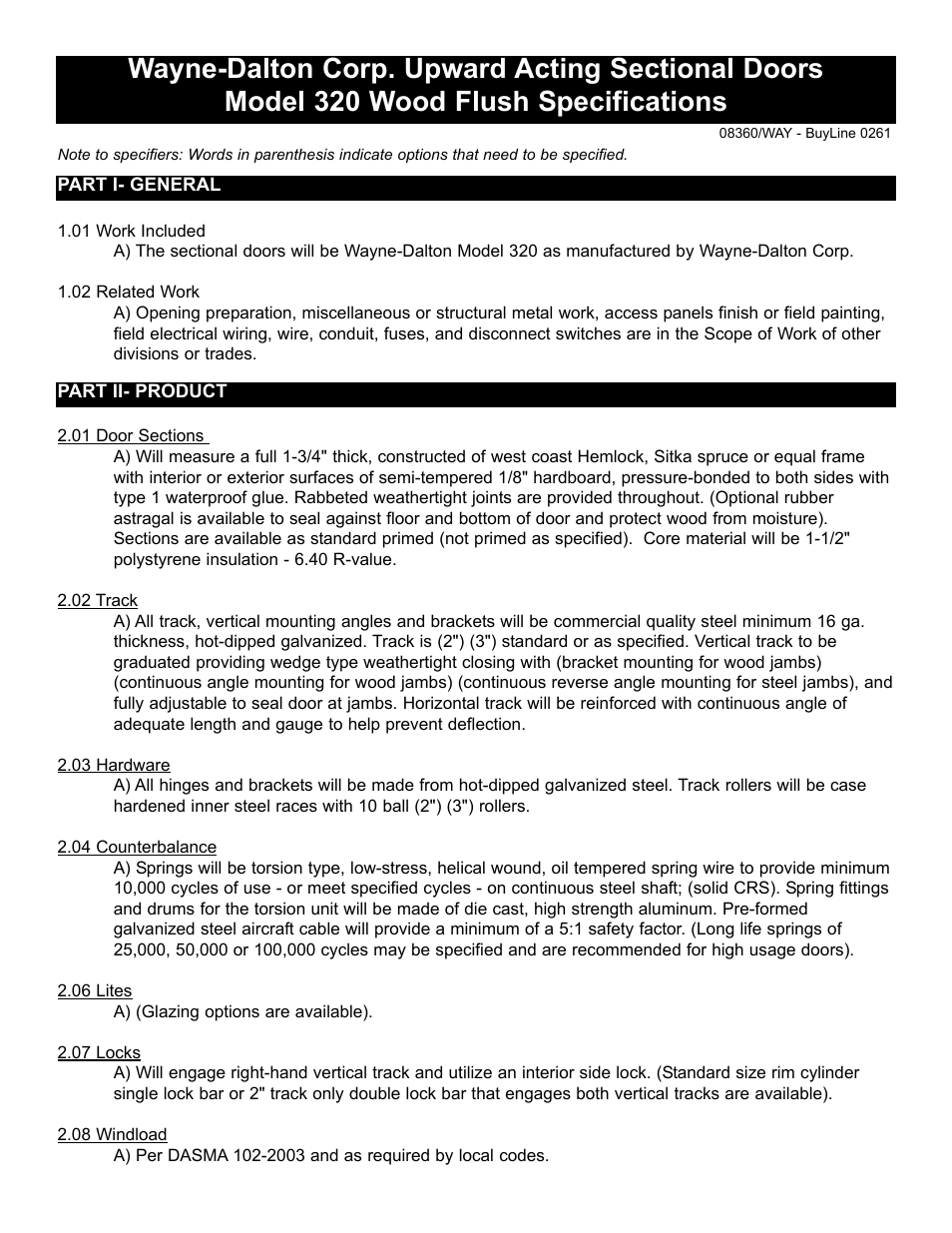 Wayne-Dalton Corp. Upward Acting Sectional Doors
Model 320 Wood Flush Specifications

08360/WAY - BuyLine 0261

Note to specifiers: Words in parenthesis indicate options that need to be specified.

PART I- GENERAL

1.01 Work Included
A) The sectional doors will be Wayne-Dalton Model 320 as manufactured by Wayne-Dalton Corp.

1.02 Related Work
A) Opening preparation, miscellaneous or structural metal work, access panels finish or field painting, field electrical wiring, wire, conduit, fuses, and disconnect switches are in the Scope of Work of other divisions or trades.

PART II- PRODUCT

2.01 Door Sections
A) Will measure a full 1-3/4" thick, constructed of west coast Hemlock, Sitka spruce or equal frame with interior or exterior surfaces of semi-tempered 1/8" hardboard, pressure-bonded to both sides with type 1 waterproof glue. Rabbeted weathertight joints are provided throughout. (Optional rubber astragal is available to seal against floor and bottom of door and protect wood from moisture). Sections are available as standard primed (not primed as specified). Core material will be 1-1/2" polystyrene insulation - 6.40 R-value.

2.02 Track
A) All track, vertical mounting angles and brackets will be commercial quality steel minimum 16 ga. thickness, hot-dipped galvanized. Track is (2") (3") standard or as specified. Vertical track to be graduated providing wedge type weathertight closing with (bracket mounting for wood jambs) (continuous angle mounting for wood jambs) (continuous reverse angle mounting for steel jambs), and fully adjustable to seal door at jambs. Horizontal track will be reinforced with continuous angle of adequate length and gauge to help prevent deflection.

2.03 Hardware
A) All hinges and brackets will be made from hot-dipped galvanized steel. Track rollers will be case hardened inner steel races with 10 ball (2") (3") rollers.

2.04 Counterbalance
A) Springs will be torsion type, low-stress, helical wound, oil tempered spring wire to provide minimum 10,000 cycles of use - or meet specified cycles - on continuous steel shaft; (solid CRS). Spring fittings and drums for the torsion unit will be made of die cast, high strength aluminum. Pre-formed galvanized steel aircraft cable will provide a minimum of a 5:1 safety factor. (Long life springs of 25,000, 50,000 or 100,000 cycles may be specified and are recommended for high usage doors).

2.06 Lites
A) (Glazing options are available).

2.07 Locks
A) Will engage right-hand vertical track and utilize an interior side lock. (Standard size rim cylinder single lock bar or 2" track only double lock bar that engages both vertical tracks are available).

2.08 Windload
A) Per DASMA 102-2003 and as required by local codes.